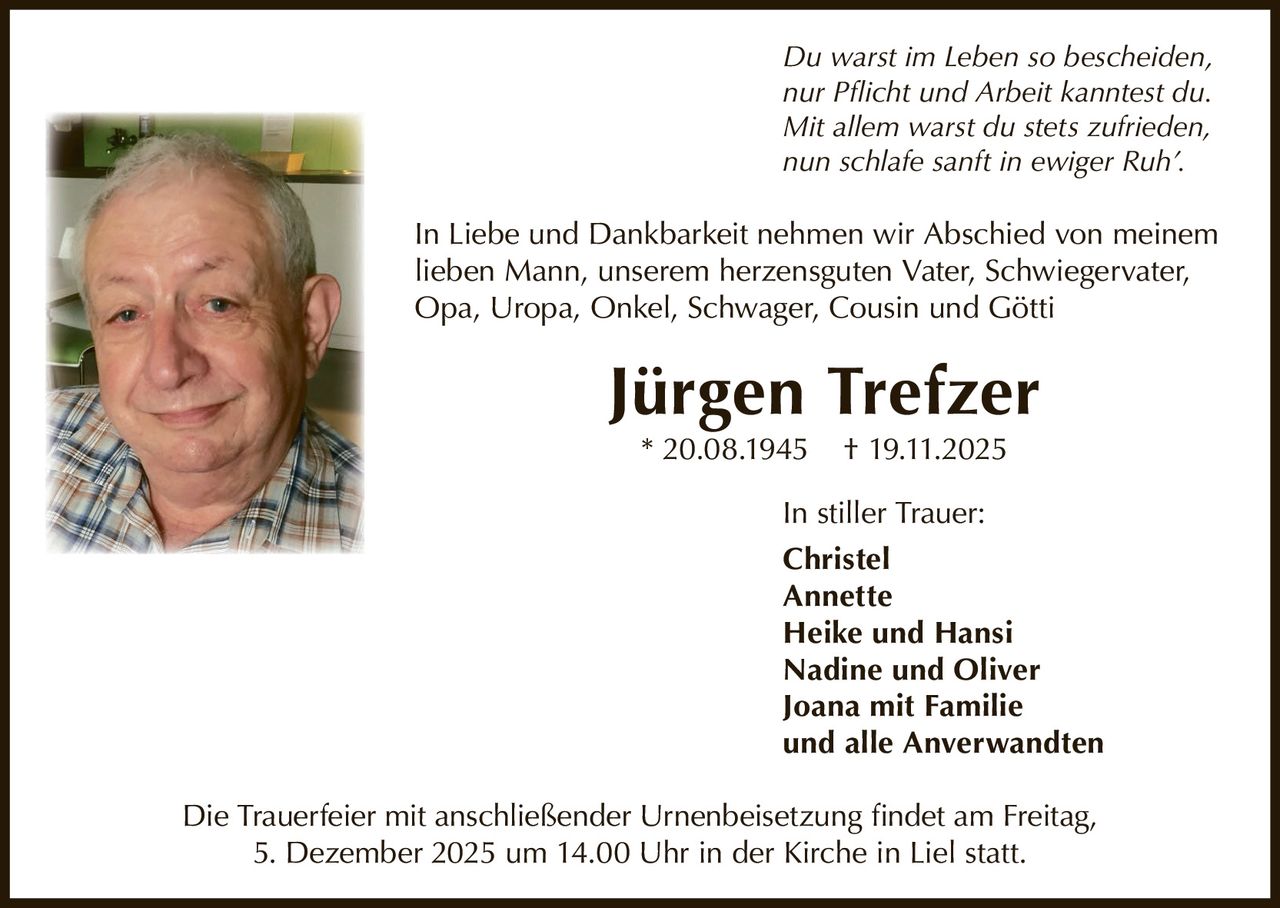 Du warst im Leben so bescheiden,
nur Pflicht und Arbeit kanntest du.
Mit allem warst du stets zufrieden,
nun schlafe sanft in ewiger Ruh'.

In Liebe und Dankbarkeit nehmen wir Abschied von meinem lieben Mann, unserem herzensguten Vater, Schwiegervater, Opa, Uropa, Onkel, Schwager, Cousin und Götti

Jürgen Trefzer

* 20.08.1945 † 19.11.2025

In stiller Trauer:

Christel
Annette
Heike und Hansi
Nadine und Oliver
Joana mit Familie
und alle Anverwandten

Die Trauerfeier mit anschließender Urnenbeisetzung findet am Freitag, 5. Dezember 2025 um 14.00 Uhr in der Kirche in Liel statt.